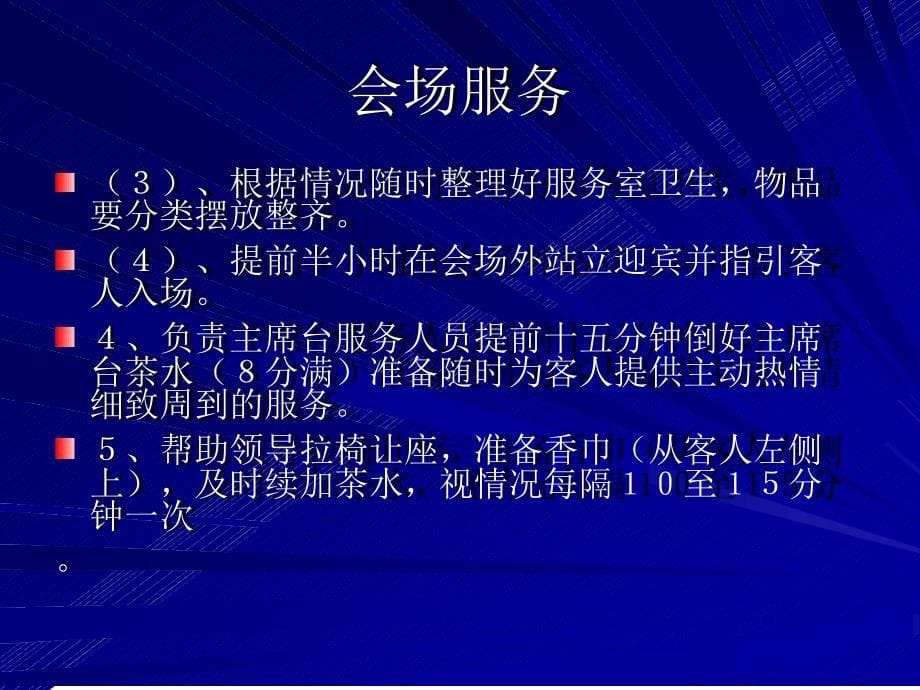 会场服务

（３）、根据情况随时整理好服务室卫生，物品要分类摆放整齐。

（４）、提前半小时在会场外站立迎宾并指引客人入场。

４、负责主席台服务人员提前十五分钟倒好主席台茶水（８分满）准备随时为客人提供主动热情细致周到的服务。

５、帮助领导拉椅让座，准备香巾（从客人左侧上），及时续加茶水，视情况每隔１０至１５分钟一次

。